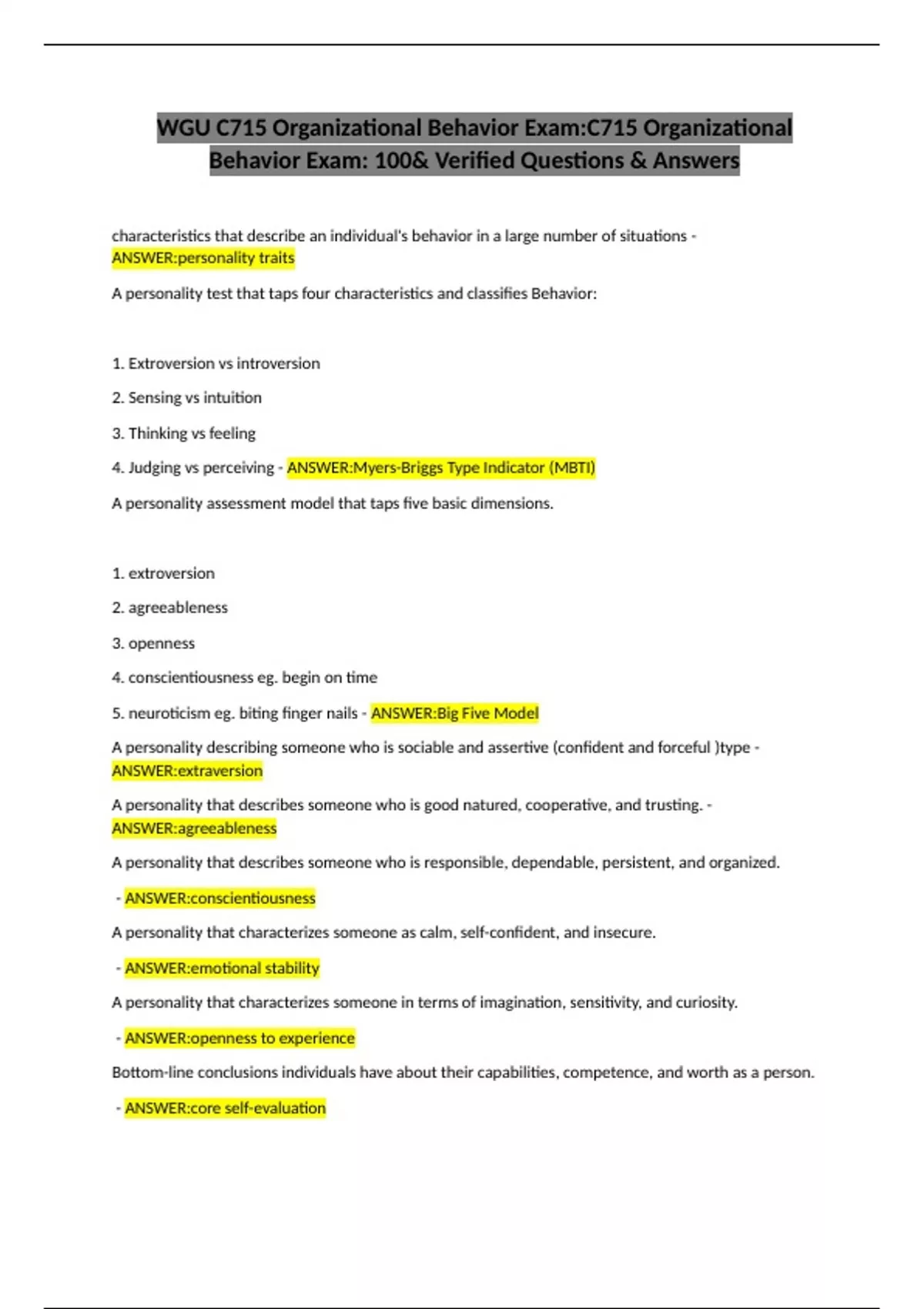 WGU C715 Organizational Behavior Exam:C715 Organizational Behavior Exam: 100& Verified Questions & Answers

characteristics that describe an individual's behavior in a large number of situations - ANSWER:personality traits

A personality test that taps four characteristics and classifies Behavior:

1. Extroversion vs introversion

2. Sensing vs intuition

3. Thinking vs feeling

4. Judging vs perceiving - ANSWER:Myers-Briggs Type Indicator (MBTI)

A personality assessment model that taps five basic dimensions.

1. extroversion

2. agreeableness

3. openness

4. conscientiousness eg. begin on time

5. neuroticism eg. biting finger nails - ANSWER:Big Five Model

A personality describing someone who is sociable and assertive (confident and forceful )type - ANSWER:extraversion

A personality that describes someone who is good natured, cooperative, and trusting. - ANSWER:agreeableness

A personality that describes someone who is responsible, dependable, persistent, and organized.

- ANSWER:conscientiousness

A personality that characterizes someone as calm, self-confident, and insecure.

- ANSWER:emotional stability

A personality that characterizes someone in terms of imagination, sensitivity, and curiosity.

- ANSWER:openness to experience

Bottom-line conclusions individuals have about their capabilities, competence, and worth as a person.

- ANSWER:core self-evaluation